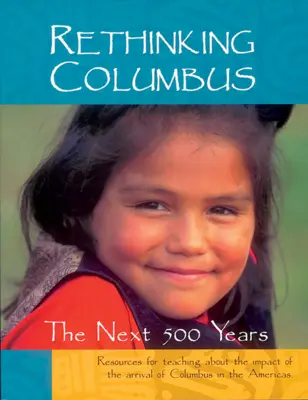 RETHINKING COLUMBUS

The Next 500 Years

Resources for teaching about the impact of the arrival of Columbus in the Americas.